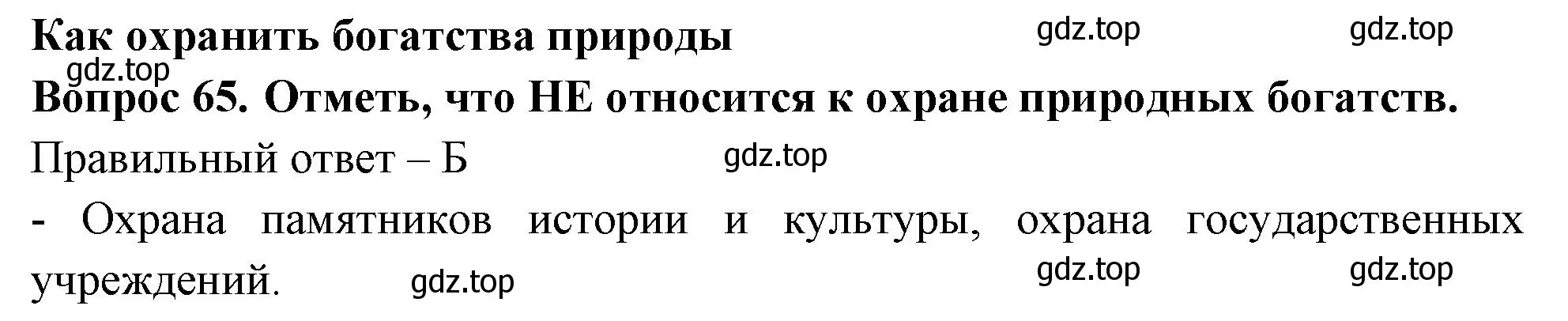 Как охранить богатства природы

gdz.top gdz.top gdz.top

Вопрос 65. Отметь, что НЕ относится к охране природных богатств.

Правильный ответ – Б

gdz.top

- Охрана памятников истории и культуры, охрана государственных учреждений.

gdz.top gdz.top gdz.top